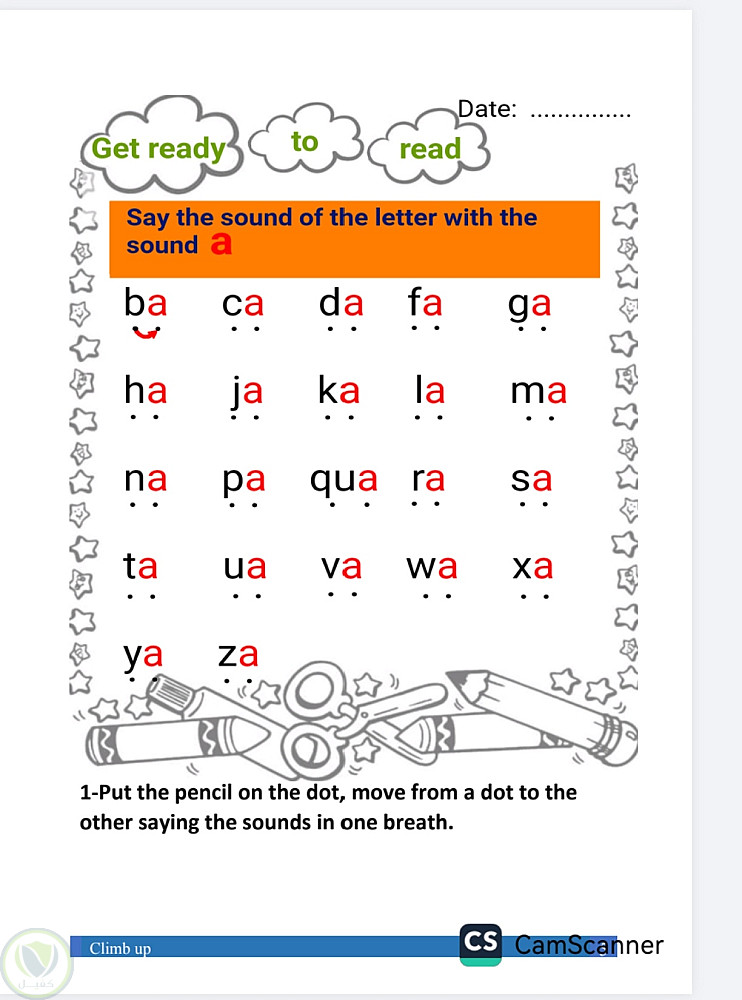 Date: ...............

Get ready to read

Say the sound of the letter with the sound a

ba ca da fa ga

ha ja ka la ma

na pa qua ra sa

ta ua va wa xa

ya za

1-Put the pencil on the dot, move from a dot to the other saying the sounds in one breath.

Climb up

CS CamScanner